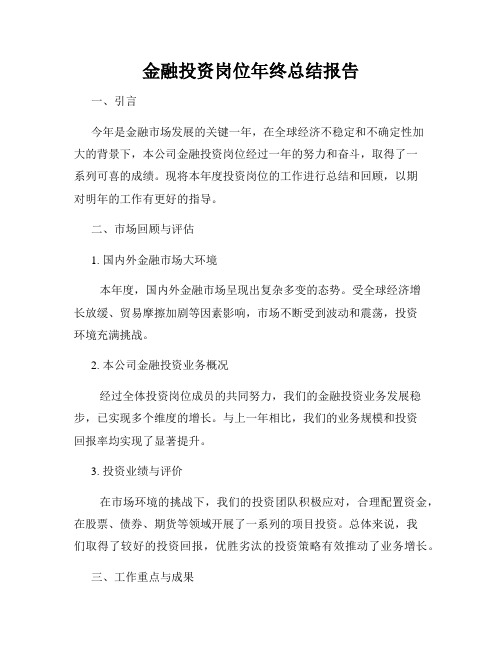 金融投资岗位年终总结报告

一、引言

今年是金融市场发展的关键一年，在全球经济不稳定和不确定性加大的背景下，本公司金融投资岗位经过一年的努力和奋斗，取得了一系列可喜的成绩。现将本年度投资岗位的工作进行总结和回顾，以期对明年的工作有更好的指导。

二、市场回顾与评估

1. 国内外金融市场大环境

本年度，国内外金融市场呈现出复杂多变的态势。受全球经济增长放缓、贸易摩擦加剧等因素影响，市场不断受到波动和震荡，投资环境充满挑战。

2. 本公司金融投资业务概况

经过全体投资岗位成员的共同努力，我们的金融投资业务发展稳步，已实现多个维度的增长。与上一年相比，我们的业务规模和投资回报率均实现了显著提升。

3. 投资业绩与评价

在市场环境的挑战下，我们的投资团队积极应对，合理配置资金，在股票、债券、期货等领域开展了一系列的项目投资。总体来说，我们取得了较好的投资回报，优胜劣汰的投资策略有效推动了业务增长。

三、工作重点与成果